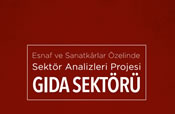 Esnaf ve Sanatkârlar Özelinde
Sektör Analizleri Projesi
GIDA SEKTÖRÜ